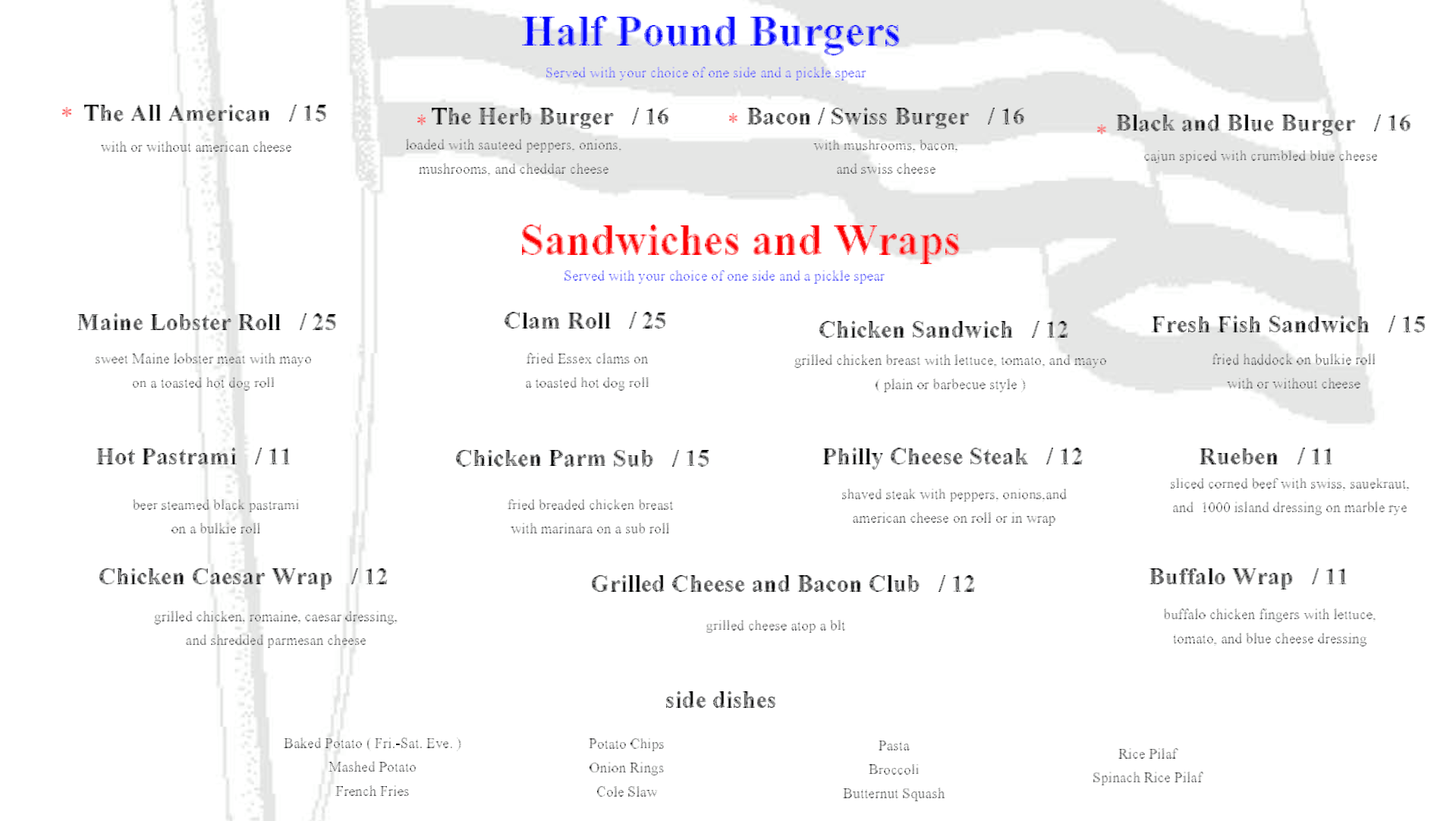 Half Pound Burgers

Served with your choice of one side and a pickle spear

* The All American / 15

with or without american cheese

* The Herb Burger / 16

loaded with sauteed peppers, onions, mushrooms, and cheddar cheese

* Bacon / Swiss Burger / 16

with mushrooms, bacon, and swiss cheese

* Black and Blue Burger / 16

cajun spiced with crumbled blue cheese

Sandwiches and Wraps

Served with your choice of one side and a pickle spear

Maine Lobster Roll / 25

sweet Maine lobster meat with mayo on a toasted hot dog roll

Clam Roll / 25

fried Essex clams on a toasted hot dog roll

Chicken Sandwich / 12

grilled chicken breast with lettuce, tomato, and mayo ( plain or barbecue style )

Fresh Fish Sandwich / 15

fried haddock on bulkie roll with or without cheese

Hot Pastrami / 11

beer steamed black pastrami on a bulkie roll

Chicken Parm Sub / 15

fried breaded chicken breast with marinara on a sub roll

Philly Cheese Steak / 12

shaved steak with peppers, onions,and american cheese on roll or in wrap

Rueben / 11

sliced corned beef with swiss, sauekraut, and 1000 island dressing on marble rye

Chicken Caesar Wrap / 12

grilled chicken, romaine, caesar dressing, and shredded parmesan cheese

Grilled Cheese and Bacon Club / 12

grilled cheese atop a blt

Buffalo Wrap / 11

buffalo chicken fingers with lettuce, tomato, and blue cheese dressing

side dishes

Baked Potato ( Fri.-Sat. Eve. )
Mashed Potato
French Fries

Potato Chips
Onion Rings
Cole Slaw

Pasta
Broccoli
Butternut Squash

Rice Pilaf
Spinach Rice Pilaf